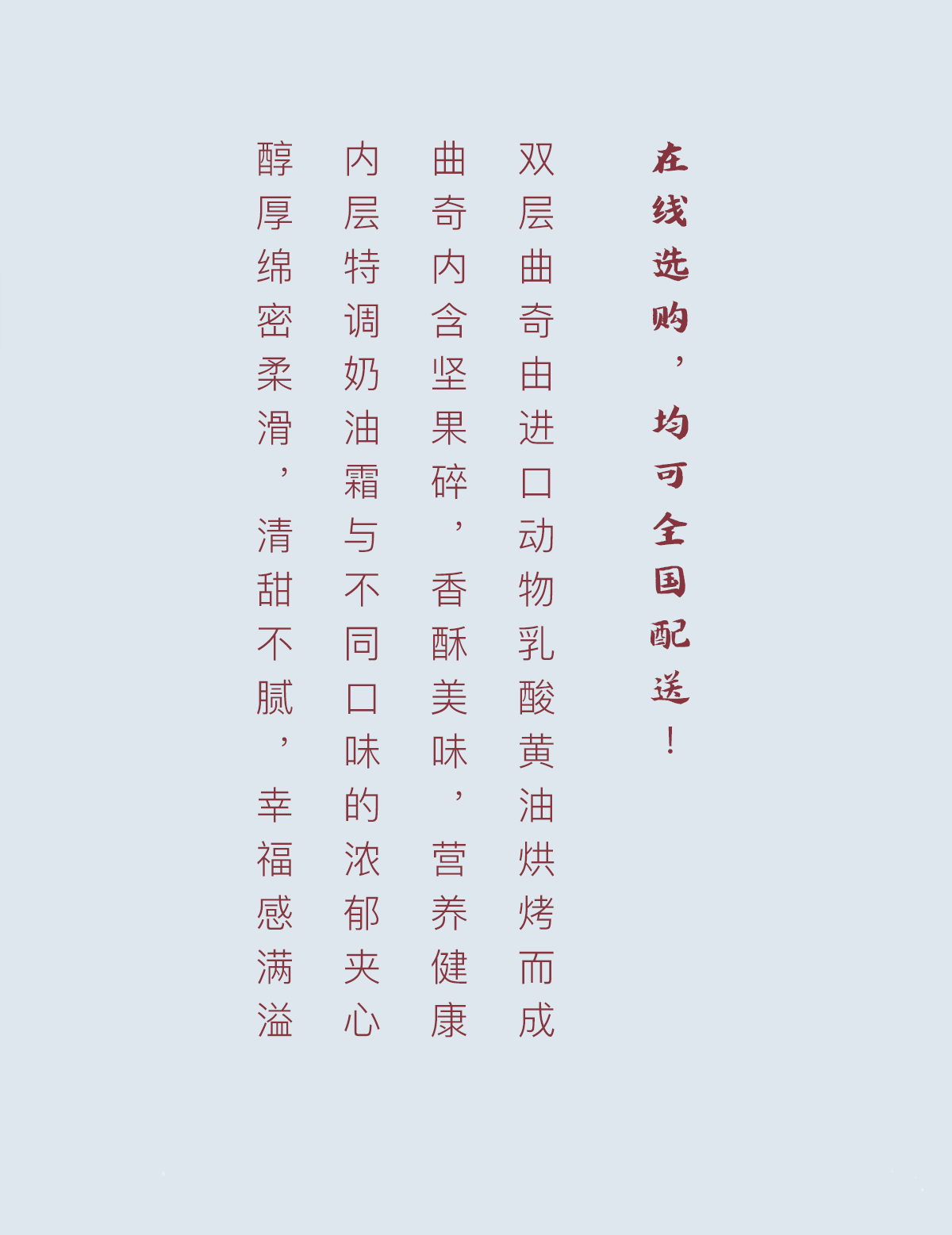 在线选购，均可全国配送！

双层曲奇由进口动物乳酸黄油烘烤而成

曲奇内含坚果碎，香酥美味，营养健康

内层特调奶油霜与不同口味的浓郁夹心

醇厚绵密柔滑，清甜不腻，幸福感满溢